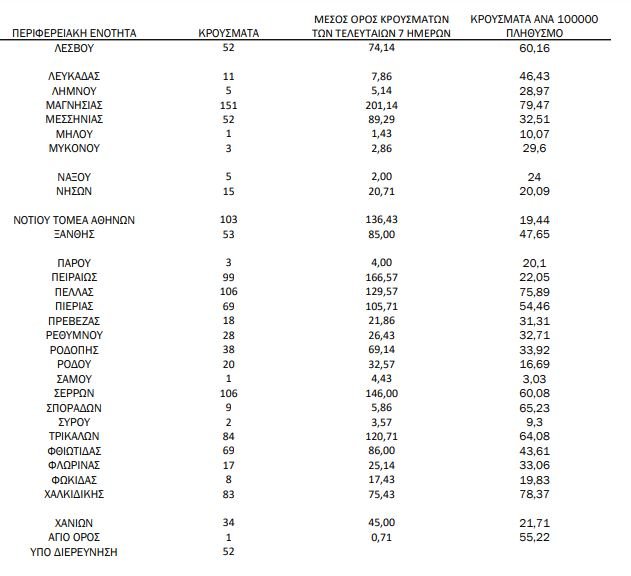 | ΠΕΡΙΦΕΡΕΙΑΚΗ ΕΝΟΤΗΤΑ | ΚΡΟΥΣΜΑΤΑ | ΜΕΣΟΣ ΟΡΟΣ ΚΡΟΥΣΜΑΤΩΝ ΤΩΝ ΤΕΛΕΥΤΑΙΩΝ 7 ΗΜΕΡΩΝ | ΚΡΟΥΣΜΑΤΑ ΑΝΑ 100000 ΠΛΗΘΥΣΜΟ |
|---|---|---|---|
| ΛΕΣΒΟΥ | 52 | 74,14 | 60,16 |
| ΛΕΥΚΑΔΑΣ | 11 | 7,86 | 46,43 |
| ΛΗΜΝΟΥ | 5 | 5,14 | 28,97 |
| ΜΑΓΝΗΣΙΑΣ | 151 | 201,14 | 79,47 |
| ΜΕΣΣΗΝΙΑΣ | 52 | 89,29 | 32,51 |
| ΜΗΛΟΥ | 1 | 1,43 | 10,07 |
| ΜΥΚΟΝΟΥ | 3 | 2,86 | 29,6 |
| ΝΑΞΟΥ | 5 | 2,00 | 24 |
| ΝΗΣΩΝ | 15 | 20,71 | 20,09 |
| ΝΟΤΙΟΥ ΤΟΜΕΑ ΑΘΗΝΩΝ | 103 | 136,43 | 19,44 |
| ΞΑΝΘΗΣ | 53 | 85,00 | 47,65 |
| ΠΑΡΟΥ | 3 | 4,00 | 20,1 |
| ΠΕΙΡΑΙΩΣ | 99 | 166,57 | 22,05 |
| ΠΕΛΛΑΣ | 106 | 129,57 | 75,89 |
| ΠΙΕΡΙΑΣ | 69 | 105,71 | 54,46 |
| ΠΡΕΒΕΖΑΣ | 18 | 21,86 | 31,31 |
| ΡΕΘΥΜΝΟΥ | 28 | 26,43 | 32,71 |
| ΡΟΔΟΠΗΣ | 38 | 69,14 | 33,92 |
| ΡΟΔΟΥ | 20 | 32,57 | 16,69 |
| ΣΑΜΟΥ | 1 | 4,43 | 3,03 |
| ΣΕΡΡΩΝ | 106 | 146,00 | 60,08 |
| ΣΠΟΡΑΔΩΝ | 9 | 5,86 | 65,23 |
| ΣΥΡΟΥ | 2 | 3,57 | 9,3 |
| ΤΡΙΚΑΛΩΝ | 84 | 120,71 | 64,08 |
| ΦΘΙΩΤΙΔΑΣ | 69 | 86,00 | 43,61 |
| ΦΛΩΡΙΝΑΣ | 17 | 25,14 | 33,06 |
| ΦΩΚΙΔΑΣ | 8 | 17,43 | 19,83 |
| ΧΑΛΚΙΔΙΚΗΣ | 83 | 75,43 | 78,37 |
| ΧΑΝΙΩΝ | 34 | 45,00 | 21,71 |
| ΑΓΙΟ ΟΡΟΣ | 1 | 0,71 | 55,22 |
| ΥΠΟ ΔΙΕΡΕΥΝΗΣΗ | 52 | | |